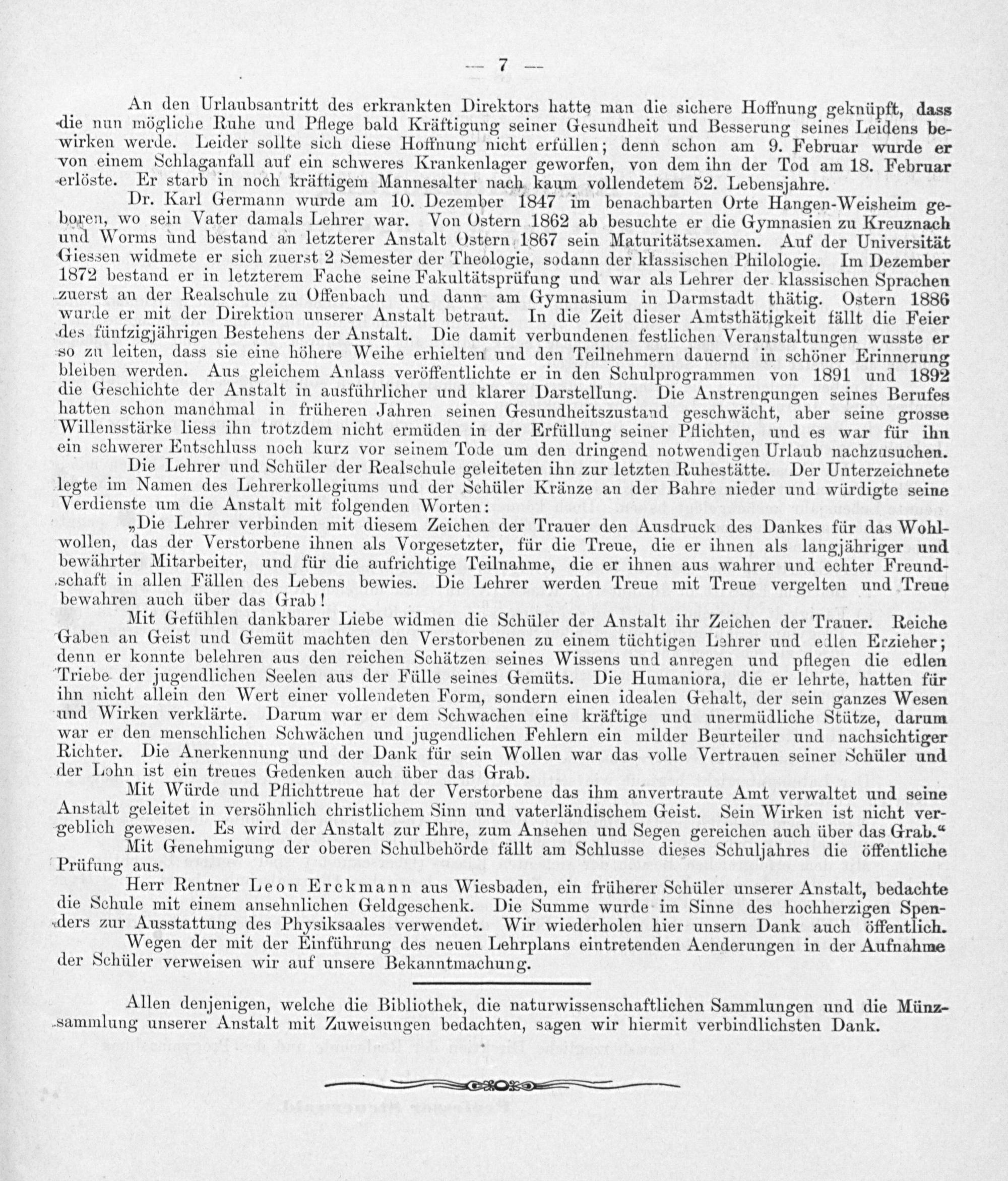 — 7 —

An den Urlaubsantritt des erkrankten Direktors hatte man die sichere Hoffnung geknüpft, dass die nun mögliche Ruhe und Pflege bald Kräftigung seiner Gesundheit und Besserung seines Leidens bewirken werde. Leider sollte sich diese Hoffnung nicht erfüllen; denn schon am 9. Februar wurde er von einem Schlaganfall auf ein schweres Krankenlager geworfen, von dem ihn der Tod am 18. Februar erlöste. Er starb in noch kräftigem Mannesalter nach kaum vollendetem 52. Lebensjahre.

Dr. Karl Germann wurde am 10. Dezember 1847 im benachbarten Orte Hangen-Weisheim geboren, wo sein Vater damals Lehrer war. Von Ostern 1862 ab besuchte er die Gymnasien zu Kreuznach und Worms und bestand an letzterer Anstalt Ostern 1867 sein Maturitätsexamen. Auf der Universität Giessen widmete er sich zuerst 2 Semester der Theologie, sodann der klassischen Philologie. Im Dezember 1872 bestand er in letzterem Fache seine Fakultätsprüfung und war als Lehrer der klassischen Sprachen zuerst an der Realschule zu Offenbach und dann am Gymnasium in Darmstadt thätig. Ostern 1886 wurde er mit der Direktion unserer Anstalt betraut. In die Zeit dieser Amtsthätigkeit fällt die Feier des fünfzigjährigen Bestehens der Anstalt. Die damit verbundenen festlichen Veranstaltungen wusste er so zu leiten, dass sie eine höhere Weihe erhielten und den Teilnehmern dauernd in schöner Erinnerung bleiben werden. Aus gleichem Anlass veröffentlichte er in den Schulprogrammen von 1891 und 1892 die Geschichte der Anstalt in ausführlicher und klarer Darstellung. Die Anstrengungen seines Berufes hatten schon manchmal in früheren Jahren seinen Gesundheitszustand geschwächt, aber seine grosse Willensstärke liess ihn trotzdem nicht ermüden in der Erfüllung seiner Pflichten, und es war für ihn ein schwerer Entschluss noch kurz vor seinem Tode um den dringend notwendigen Urlaub nachzusuchen.

Die Lehrer und Schüler der Realschule geleiteten ihn zur letzten Ruhestätte. Der Unterzeichnete legte im Namen des Lehrerkollegiums und der Schüler Kränze an der Bahre nieder und würdigte seine Verdienste um die Anstalt mit folgenden Worten:

„Die Lehrer verbinden mit diesem Zeichen der Trauer den Ausdruck des Dankes für das Wohlwollen, das der Verstorbene ihnen als Vorgesetzter, für die Treue, die er ihnen als langjähriger und bewährter Mitarbeiter, und für die aufrichtige Teilnahme, die er ihnen aus wahrer und echter Freundschaft in allen Fällen des Lebens bewies. Die Lehrer werden Treue mit Treue vergelten und Treue bewahren auch über das Grab!

Mit Gefühlen dankbarer Liebe widmen die Schüler der Anstalt ihr Zeichen der Trauer. Reiche Gaben an Geist und Gemüt machten den Verstorbenen zu einem tüchtigen Lehrer und edlen Erzieher; denn er konnte belehren aus den reichen Schätzen seines Wissens und anregen und pflegen die edlen Triebe der jugendlichen Seelen aus der Fülle seines Gemüts. Die Humaniora, die er lehrte, hatten für ihn nicht allein den Wert einer vollendeten Form, sondern einen idealen Gehalt, der sein ganzes Wesen und Wirken verklärte. Darum war er dem Schwachen eine kräftige und unermüdliche Stütze, darum war er den menschlichen Schwächen und jugendlichen Fehlern ein milder Beurteiler und nachsichtiger Richter. Die Anerkennung und der Dank für sein Wollen war das volle Vertrauen seiner Schüler und der Lohn ist ein treues Gedenken auch über das Grab.

Mit Würde und Pflichttreue hat der Verstorbene das ihm anvertraute Amt verwaltet und seine Anstalt geleitet in versöhnlich christlichem Sinn und vaterländischem Geist. Sein Wirken ist nicht vergeblich gewesen. Es wird der Anstalt zur Ehre, zum Ansehen und Segen gereichen auch über das Grab.“

Mit Genehmigung der oberen Schulbehörde fällt am Schlusse dieses Schuljahres die öffentliche Prüfung aus.

Herr Rentner Leon Erckmann aus Wiesbaden, ein früherer Schüler unserer Anstalt, bedachte die Schule mit einem ansehnlichen Geldgeschenk. Die Summe wurde im Sinne des hochherzigen Spenders zur Ausstattung des Physiksaales verwendet. Wir wiederholen hier unsern Dank auch öffentlich.

Wegen der mit der Einführung des neuen Lehrplans eintretenden Aenderungen in der Aufnahme der Schüler verweisen wir auf unsere Bekanntmachung.

Allen denjenigen, welche die Bibliothek, die naturwissenschaftlichen Sammlungen und die Münzsammlung unserer Anstalt mit Zuweisungen bedachten, sagen wir hiermit verbindlichsten Dank.